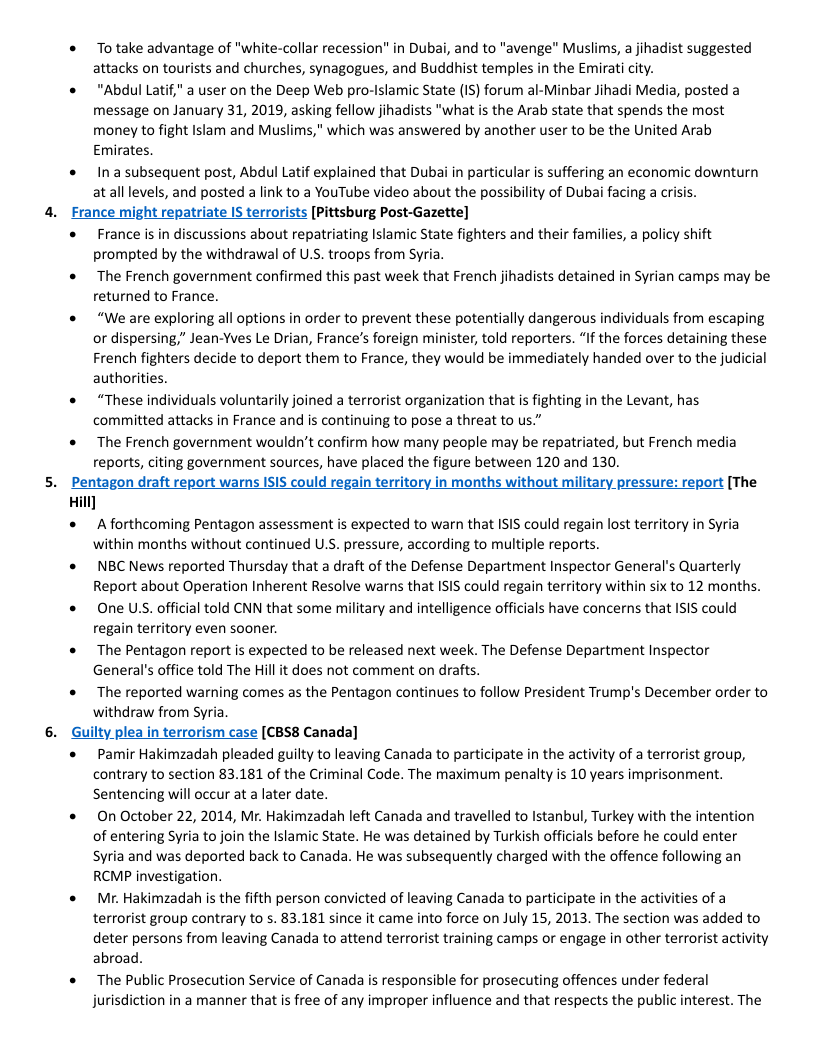 • To take advantage of "white-collar recession" in Dubai, and to "avenge" Muslims, a jihadist suggested attacks on tourists and churches, synagogues, and Buddhist temples in the Emirati city.
• "Abdul Latif," a user on the Deep Web pro-Islamic State (IS) forum al-Minbar Jihadi Media, posted a message on January 31, 2019, asking fellow jihadists "what is the Arab state that spends the most money to fight Islam and Muslims," which was answered by another user to be the United Arab Emirates.
• In a subsequent post, Abdul Latif explained that Dubai in particular is suffering an economic downturn at all levels, and posted a link to a YouTube video about the possibility of Dubai facing a crisis.

4. France might repatriate IS terrorists [Pittsburg Post-Gazette]
• France is in discussions about repatriating Islamic State fighters and their families, a policy shift prompted by the withdrawal of U.S. troops from Syria.
• The French government confirmed this past week that French jihadists detained in Syrian camps may be returned to France.
• "We are exploring all options in order to prevent these potentially dangerous individuals from escaping or dispersing," Jean-Yves Le Drian, France's foreign minister, told reporters. "If the forces detaining these French fighters decide to deport them to France, they would be immediately handed over to the judicial authorities.
• "These individuals voluntarily joined a terrorist organization that is fighting in the Levant, has committed attacks in France and is continuing to pose a threat to us."
• The French government wouldn't confirm how many people may be repatriated, but French media reports, citing government sources, have placed the figure between 120 and 130.

5. Pentagon draft report warns ISIS could regain territory in months without military pressure: report [The Hill]
• A forthcoming Pentagon assessment is expected to warn that ISIS could regain lost territory in Syria within months without continued U.S. pressure, according to multiple reports.
• NBC News reported Thursday that a draft of the Defense Department Inspector General's Quarterly Report about Operation Inherent Resolve warns that ISIS could regain territory within six to 12 months.
• One U.S. official told CNN that some military and intelligence officials have concerns that ISIS could regain territory even sooner.
• The Pentagon report is expected to be released next week. The Defense Department Inspector General's office told The Hill it does not comment on drafts.
• The reported warning comes as the Pentagon continues to follow President Trump's December order to withdraw from Syria.

6. Guilty plea in terrorism case [CBS8 Canada]
• Pamir Hakimzadah pleaded guilty to leaving Canada to participate in the activity of a terrorist group, contrary to section 83.181 of the Criminal Code. The maximum penalty is 10 years imprisonment. Sentencing will occur at a later date.
• On October 22, 2014, Mr. Hakimzadah left Canada and travelled to Istanbul, Turkey with the intention of entering Syria to join the Islamic State. He was detained by Turkish officials before he could enter Syria and was deported back to Canada. He was subsequently charged with the offence following an RCMP investigation.
• Mr. Hakimzadah is the fifth person convicted of leaving Canada to participate in the activities of a terrorist group contrary to s. 83.181 since it came into force on July 15, 2013. The section was added to deter persons from leaving Canada to attend terrorist training camps or engage in other terrorist activity abroad.
• The Public Prosecution Service of Canada is responsible for prosecuting offences under federal jurisdiction in a manner that is free of any improper influence and that respects the public interest. The